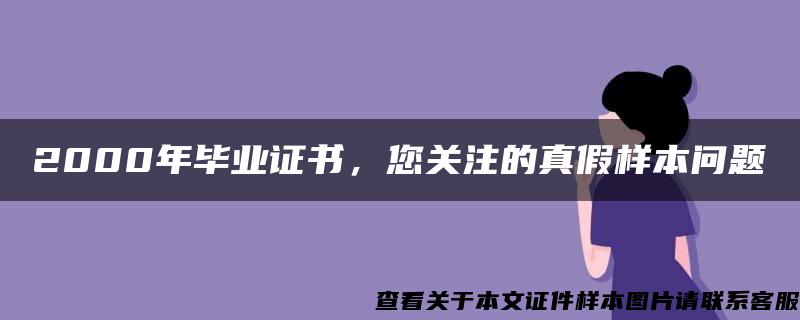 2000年毕业证书，您关注的真假样本问题

查看关于本文证件样本图片请联系客服